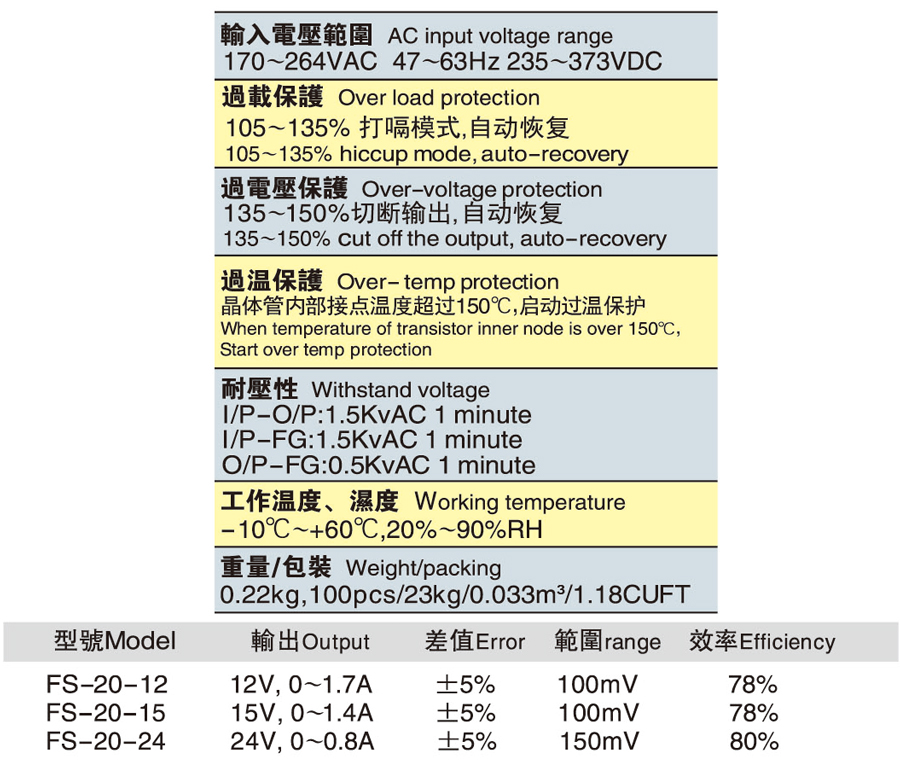 輸入電壓範圍 AC input voltage range
170~264VAC 47~63Hz 235~373VDC

過載保護 Over load protection
105~135% 打嗝模式,自动恢复
105~135% hiccup mode, auto-recovery

過電壓保護 Over-voltage protection
135~150%切断输出,自动恢复
135~150% cut off the output, auto-recovery

過温保護 Over- temp protection
晶体管内部接点温度超过150℃,启动过温保护
When temperature of transistor inner node is over 150℃, Start over temp protection

耐壓性 Withstand voltage
I/P-O/P:1.5KvAC 1 minute
I/P-FG:1.5KvAC 1 minute
O/P-FG:0.5KvAC 1 minute

工作温度、濕度 Working temperature
-10℃~+60℃,20%~90%RH

重量/包裝 Weight/packing
0.22kg,100pcs/23kg/0.033m³/1.18CUFT

| 型號Model | 輸出Output | 差值Error | 範圍range | 效率Efficiency |
|---|---|---|---|---|
| FS-20-12 | 12V, 0~1.7A | ±5% | 100mV | 78% |
| FS-20-15 | 15V, 0~1.4A | ±5% | 100mV | 78% |
| FS-20-24 | 24V, 0~0.8A | ±5% | 150mV | 80% |